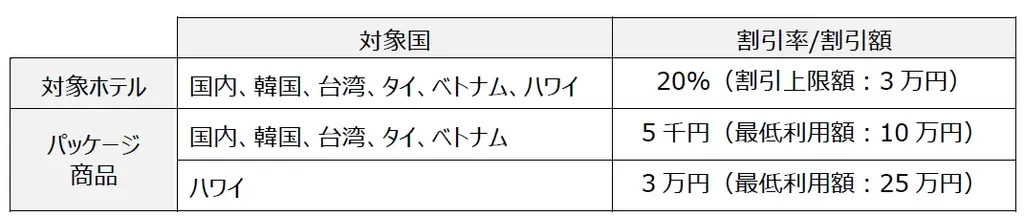 |  | 対象国 | 割引率/割引額 |
|---|---|---|
| 対象ホテル | 国内、韓国、台湾、タイ、ベトナム、ハワイ | 20%（割引上限額：3 万円） |
| パッケージ商品 | 国内、韓国、台湾、タイ、ベトナム | 5 千円（最低利用額：10 万円） |
|  | ハワイ | 3 万円（最低利用額：25 万円） |